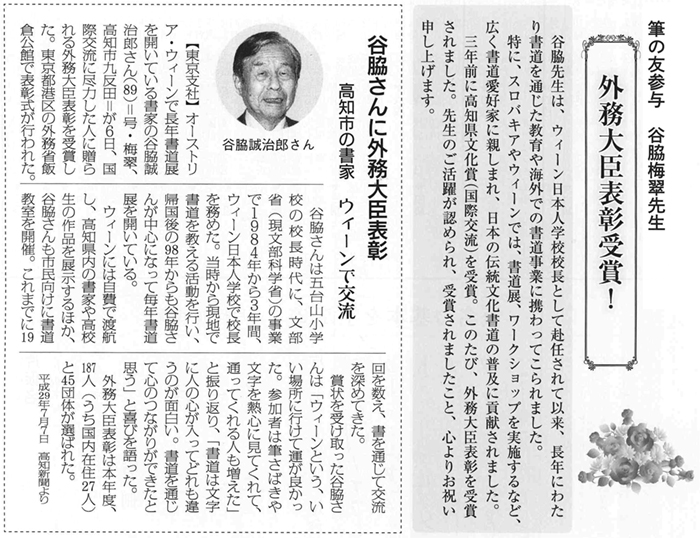 筆の友参与　谷脇梅翠先生

外務大臣表彰受賞！

谷脇先生は、ウィーン日本人学校校長として赴任されて以来、長年にわたり書道を通じた教育や海外での書道事業に携わってこられました。

特に、スロバキアやウィーンでは、書道展、ワークショップを実施するなど、広く書道愛好家に親しまれ、日本の伝統文化書道の普及に貢献されました。

三年前に高知県文化賞（国際交流）を受賞。このたび、外務大臣表彰を受賞されました。先生のご活躍が認められ、受賞されましたこと、心よりお祝い申し上げます。

谷脇さんに外務大臣表彰
高知市の書家　ウィーンで交流

谷脇誠治郎さん

【東京支社】オーストリア・ウィーンで長年書道展を開いている書家の谷脇誠治郎さん(89)＝号・梅翠、高知市九反田＝が6日、国際交流に尽力した人に贈られる外務大臣表彰を受賞した。東京都港区の外務省飯倉公館で表彰式が行われた。

谷脇さんは五台山小学校の校長時代に、文部省（現文部科学省）の事業で1984年から3年間、ウィーン日本人学校で校長を務めた。当時から現地で書道を教える活動を行い、帰国後の98年からも谷脇さんが中心になって毎年書道展を開いている。

ウィーンには自費で渡航し、高知県内の書家や高校生の作品を展示するほか、谷脇さんも市民向けに書道教室を開催。これまでに19回を数え、書を通じて交流を深めてきた。

賞状を受け取った谷脇さんは「ウィーンという、いい場所に行けて運が良かった。参加者は筆さばきや文字を熱心に見てくれて、通ってくれる人も増えた」と振り返り、「書道は文字に人の心が入ってどれも違うのが面白い。書道を通じて心のつながりができたと思う」と喜びを語った。

外務大臣表彰は本年度、187人（うち国内在住27人）と45団体が選ばれた。

平成29年7月7日　高知新聞より